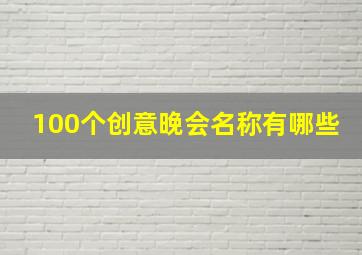 100个创意晚会名称有哪些